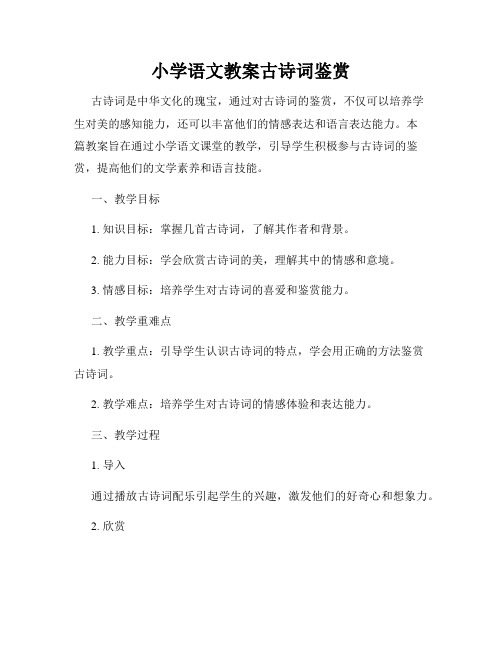 小学语文教案古诗词鉴赏

古诗词是中华文化的瑰宝，通过对古诗词的鉴赏，不仅可以培养学生对美的感知能力，还可以丰富他们的情感表达和语言表达能力。本篇教案旨在通过小学语文课堂的教学，引导学生积极参与古诗词的鉴赏，提高他们的文学素养和语言技能。

一、教学目标

1. 知识目标：掌握几首古诗词，了解其作者和背景。

2. 能力目标：学会欣赏古诗词的美，理解其中的情感和意境。

3. 情感目标：培养学生对古诗词的喜爱和鉴赏能力。

二、教学重难点

1. 教学重点：引导学生认识古诗词的特点，学会用正确的方法鉴赏古诗词。

2. 教学难点：培养学生对古诗词的情感体验和表达能力。

三、教学过程

1. 导入

通过播放古诗词配乐引起学生的兴趣，激发他们的好奇心和想象力。

2. 欣赏